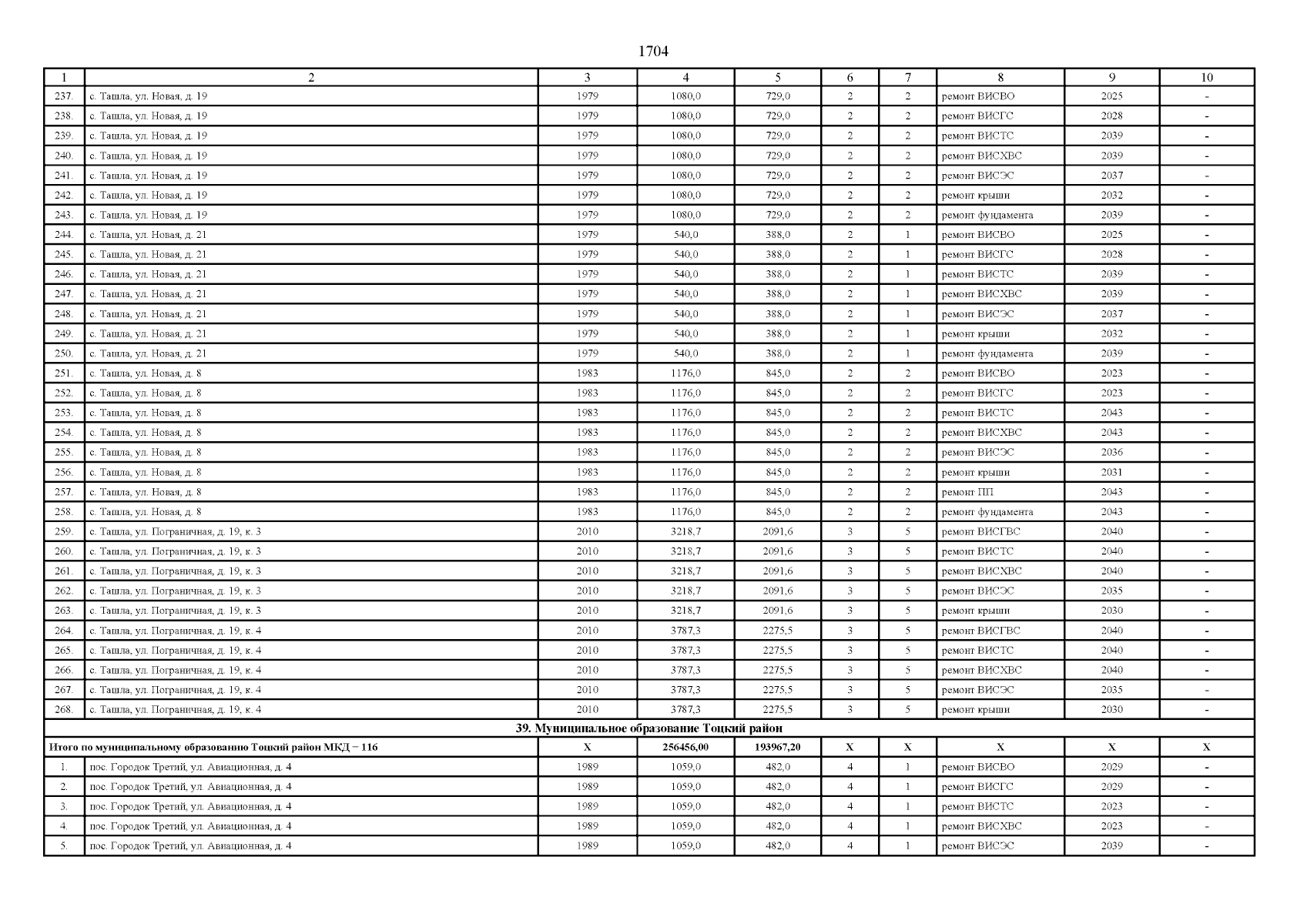 1704

| 1 | 2 | 3 | 4 | 5 | 6 | 7 | 8 | 9 | 10 |
|---|---|---|---|---|---|---|---|---|---|
| 237. | с. Ташла, ул. Новая, д. 19 | 1979 | 1080,0 | 729,0 | 2 | 2 | ремонт ВИСВО | 2025 | - |
| 238. | с. Ташла, ул. Новая, д. 19 | 1979 | 1080,0 | 729,0 | 2 | 2 | ремонт ВИСГС | 2028 | - |
| 239. | с. Ташла, ул. Новая, д. 19 | 1979 | 1080,0 | 729,0 | 2 | 2 | ремонт ВИСТС | 2039 | - |
| 240. | с. Ташла, ул. Новая, д. 19 | 1979 | 1080,0 | 729,0 | 2 | 2 | ремонт ВИСХВС | 2039 | - |
| 241. | с. Ташла, ул. Новая, д. 19 | 1979 | 1080,0 | 729,0 | 2 | 2 | ремонт ВИСЭС | 2037 | - |
| 242. | с. Ташла, ул. Новая, д. 19 | 1979 | 1080,0 | 729,0 | 2 | 2 | ремонт крыши | 2032 | - |
| 243. | с. Ташла, ул. Новая, д. 19 | 1979 | 1080,0 | 729,0 | 2 | 2 | ремонт фундамента | 2039 | - |
| 244. | с. Ташла, ул. Новая, д. 21 | 1979 | 540,0 | 388,0 | 2 | 1 | ремонт ВИСВО | 2025 | - |
| 245. | с. Ташла, ул. Новая, д. 21 | 1979 | 540,0 | 388,0 | 2 | 1 | ремонт ВИСГС | 2028 | - |
| 246. | с. Ташла, ул. Новая, д. 21 | 1979 | 540,0 | 388,0 | 2 | 1 | ремонт ВИСТС | 2039 | - |
| 247. | с. Ташла, ул. Новая, д. 21 | 1979 | 540,0 | 388,0 | 2 | 1 | ремонт ВИСХВС | 2039 | - |
| 248. | с. Ташла, ул. Новая, д. 21 | 1979 | 540,0 | 388,0 | 2 | 1 | ремонт ВИСЭС | 2037 | - |
| 249. | с. Ташла, ул. Новая, д. 21 | 1979 | 540,0 | 388,0 | 2 | 1 | ремонт крыши | 2032 | - |
| 250. | с. Ташла, ул. Новая, д. 21 | 1979 | 540,0 | 388,0 | 2 | 1 | ремонт фундамента | 2039 | - |
| 251. | с. Ташла, ул. Новая, д. 8 | 1983 | 1176,0 | 845,0 | 2 | 2 | ремонт ВИСВО | 2023 | - |
| 252. | с. Ташла, ул. Новая, д. 8 | 1983 | 1176,0 | 845,0 | 2 | 2 | ремонт ВИСГС | 2023 | - |
| 253. | с. Ташла, ул. Новая, д. 8 | 1983 | 1176,0 | 845,0 | 2 | 2 | ремонт ВИСТС | 2043 | - |
| 254. | с. Ташла, ул. Новая, д. 8 | 1983 | 1176,0 | 845,0 | 2 | 2 | ремонт ВИСХВС | 2043 | - |
| 255. | с. Ташла, ул. Новая, д. 8 | 1983 | 1176,0 | 845,0 | 2 | 2 | ремонт ВИСЭС | 2036 | - |
| 256. | с. Ташла, ул. Новая, д. 8 | 1983 | 1176,0 | 845,0 | 2 | 2 | ремонт крыши | 2031 | - |
| 257. | с. Ташла, ул. Новая, д. 8 | 1983 | 1176,0 | 845,0 | 2 | 2 | ремонт ПП | 2043 | - |
| 258. | с. Ташла, ул. Новая, д. 8 | 1983 | 1176,0 | 845,0 | 2 | 2 | ремонт фундамента | 2043 | - |
| 259. | с. Ташла, ул. Пограничная, д. 19, к. 3 | 2010 | 3218,7 | 2091,6 | 3 | 5 | ремонт ВИСГВС | 2040 | - |
| 260. | с. Ташла, ул. Пограничная, д. 19, к. 3 | 2010 | 3218,7 | 2091,6 | 3 | 5 | ремонт ВИСТС | 2040 | - |
| 261. | с. Ташла, ул. Пограничная, д. 19, к. 3 | 2010 | 3218,7 | 2091,6 | 3 | 5 | ремонт ВИСХВС | 2040 | - |
| 262. | с. Ташла, ул. Пограничная, д. 19, к. 3 | 2010 | 3218,7 | 2091,6 | 3 | 5 | ремонт ВИСЭС | 2035 | - |
| 263. | с. Ташла, ул. Пограничная, д. 19, к. 3 | 2010 | 3218,7 | 2091,6 | 3 | 5 | ремонт крыши | 2030 | - |
| 264. | с. Ташла, ул. Пограничная, д. 19, к. 4 | 2010 | 3787,3 | 2275,5 | 3 | 5 | ремонт ВИСГВС | 2040 | - |
| 265. | с. Ташла, ул. Пограничная, д. 19, к. 4 | 2010 | 3787,3 | 2275,5 | 3 | 5 | ремонт ВИСТС | 2040 | - |
| 266. | с. Ташла, ул. Пограничная, д. 19, к. 4 | 2010 | 3787,3 | 2275,5 | 3 | 5 | ремонт ВИСХВС | 2040 | - |
| 267. | с. Ташла, ул. Пограничная, д. 19, к. 4 | 2010 | 3787,3 | 2275,5 | 3 | 5 | ремонт ВИСЭС | 2035 | - |
| 268. | с. Ташла, ул. Пограничная, д. 19, к. 4 | 2010 | 3787,3 | 2275,5 | 3 | 5 | ремонт крыши | 2030 | - |
| 39. Муниципальное образование Тоцкий район | | | | | | | | | |
| Итого по муниципальному образованию Тоцкий район МКД – 116 | | X | 256456,00 | 193967,20 | X | X | X | X | X |
| 1. | пос. Городок Третий, ул. Авиационная, д. 4 | 1989 | 1059,0 | 482,0 | 4 | 1 | ремонт ВИСВО | 2029 | - |
| 2. | пос. Городок Третий, ул. Авиационная, д. 4 | 1989 | 1059,0 | 482,0 | 4 | 1 | ремонт ВИСГС | 2029 | - |
| 3. | пос. Городок Третий, ул. Авиационная, д. 4 | 1989 | 1059,0 | 482,0 | 4 | 1 | ремонт ВИСТС | 2023 | - |
| 4. | пос. Городок Третий, ул. Авиационная, д. 4 | 1989 | 1059,0 | 482,0 | 4 | 1 | ремонт ВИСХВС | 2023 | - |
| 5. | пос. Городок Третий, ул. Авиационная, д. 4 | 1989 | 1059,0 | 482,0 | 4 | 1 | ремонт ВИСЭС | 2039 | - |